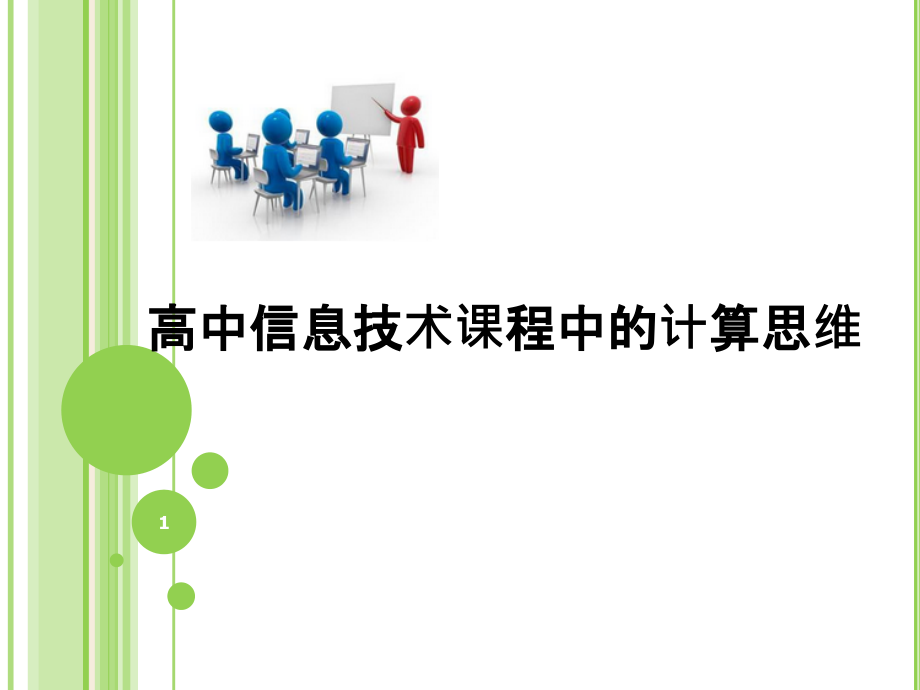 高中信息技术课程中的计算思维

1